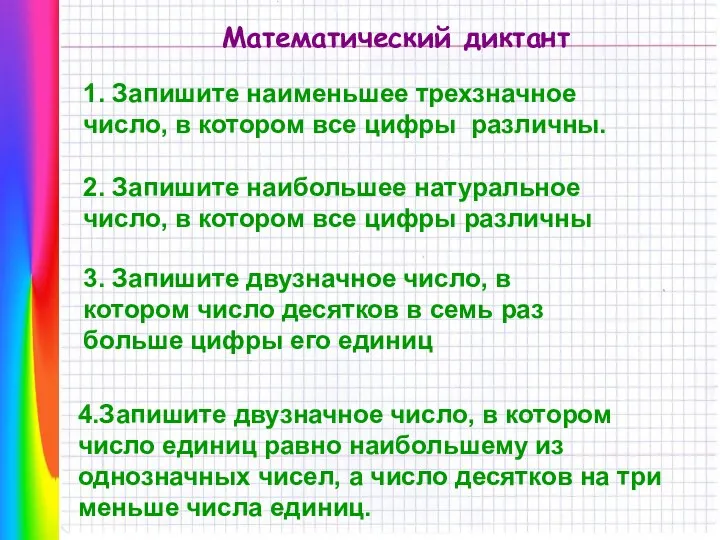 Математический диктант

1. Запишите наименьшее трехзначное число, в котором все цифры  различны.

2. Запишите наибольшее натуральное число, в котором все цифры различны

3. Запишите двузначное число, в котором число десятков в семь раз больше цифры его единиц

4.Запишите двузначное число, в котором число единиц равно наибольшему из однозначных чисел, а число десятков на три меньше числа единиц.